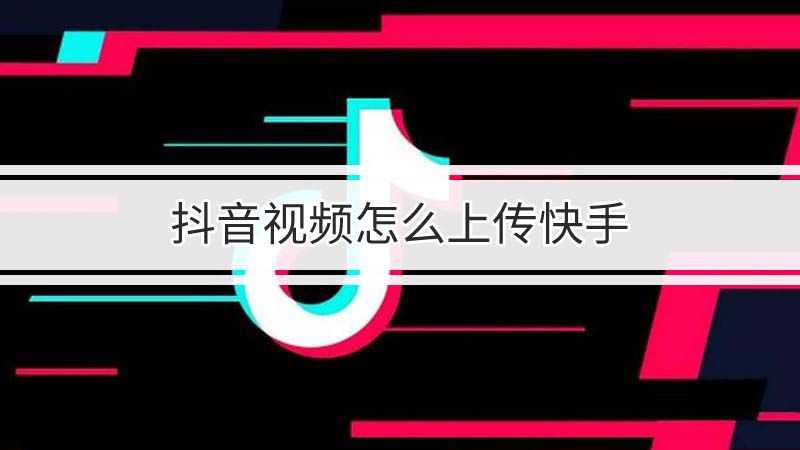 抖音视频怎么上传快手